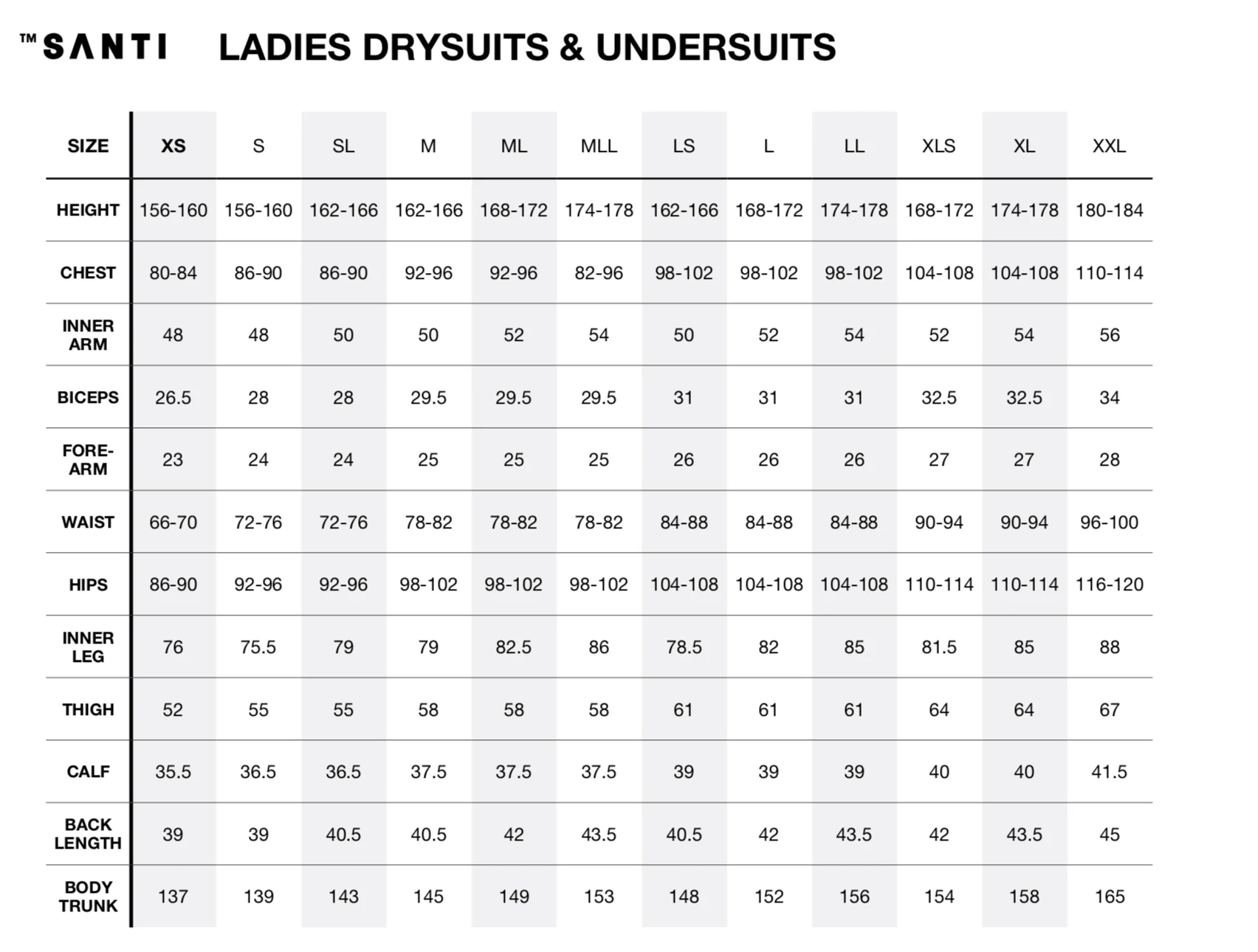 ™ SANTI LADIES DRYSUITS & UNDERSUITS

| SIZE | XS | S | SL | M | ML | MLL | LS | L | LL | XLS | XL | XXL |
|---|---|---|---|---|---|---|---|---|---|---|---|---|
| HEIGHT | 156-160 | 156-160 | 162-166 | 162-166 | 168-172 | 174-178 | 162-166 | 168-172 | 174-178 | 168-172 | 174-178 | 180-184 |
| CHEST | 80-84 | 86-90 | 86-90 | 92-96 | 92-96 | 82-96 | 98-102 | 98-102 | 98-102 | 104-108 | 104-108 | 110-114 |
| INNER ARM | 48 | 48 | 50 | 50 | 52 | 54 | 50 | 52 | 54 | 52 | 54 | 56 |
| BICEPS | 26.5 | 28 | 28 | 29.5 | 29.5 | 29.5 | 31 | 31 | 31 | 32.5 | 32.5 | 34 |
| FORE-ARM | 23 | 24 | 24 | 25 | 25 | 25 | 26 | 26 | 26 | 27 | 27 | 28 |
| WAIST | 66-70 | 72-76 | 72-76 | 78-82 | 78-82 | 78-82 | 84-88 | 84-88 | 84-88 | 90-94 | 90-94 | 96-100 |
| HIPS | 86-90 | 92-96 | 92-96 | 98-102 | 98-102 | 98-102 | 104-108 | 104-108 | 104-108 | 110-114 | 110-114 | 116-120 |
| INNER LEG | 76 | 75.5 | 79 | 79 | 82.5 | 86 | 78.5 | 82 | 85 | 81.5 | 85 | 88 |
| THIGH | 52 | 55 | 55 | 58 | 58 | 58 | 61 | 61 | 61 | 64 | 64 | 67 |
| CALF | 35.5 | 36.5 | 36.5 | 37.5 | 37.5 | 37.5 | 39 | 39 | 39 | 40 | 40 | 41.5 |
| BACK LENGTH | 39 | 39 | 40.5 | 40.5 | 42 | 43.5 | 40.5 | 42 | 43.5 | 42 | 43.5 | 45 |
| BODY TRUNK | 137 | 139 | 143 | 145 | 149 | 153 | 148 | 152 | 156 | 154 | 158 | 165 |